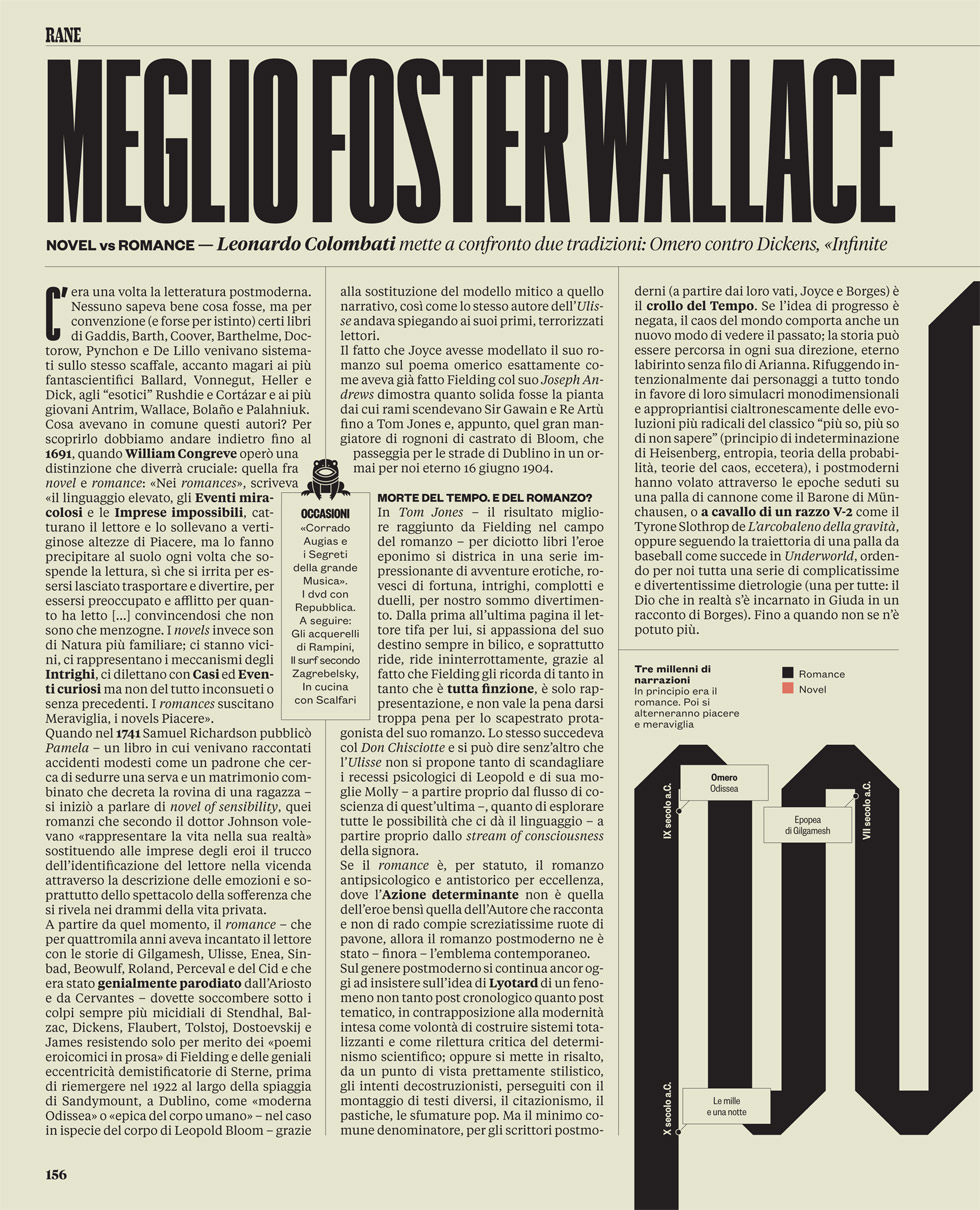 RANE

MEGLIO FOSTER WALLACE

NOVEL vs ROMANCE — Leonardo Colombati mette a confronto due tradizioni: Omero contro Dickens, «Infinite

C'era una volta la letteratura postmoderna. Nessuno sapeva bene cosa fosse, ma per convenzione (e forse per istinto) certi libri di Gaddis, Barth, Coover, Barthelme, Doctorow, Pynchon e De Lillo venivano sistemati sullo stesso scaffale, accanto magari ai più fantascientifici Ballard, Vonnegut, Heller e Dick, agli "esotici" Rushdie e Cortázar e ai più giovani Antrim, Wallace, Bolaño e Palahniuk. Cosa avevano in comune questi autori? Per scoprirlo dobbiamo andare indietro fino al 1691, quando William Congreve operò una distinzione che diverrà cruciale: quella fra novel e romance: «Nei romances», scriveva «il linguaggio elevato, gli Eventi miracolosi e le Imprese impossibili, catturano il lettore e lo sollevano a vertiginose altezze di Piacere, ma lo fanno precipitare al suolo ogni volta che sospende la lettura, sì che si irrita per essersi lasciato trasportare e divertire, per essersi preoccupato e afflitto per quanto ha letto [...] convincendosi che non sono che menzogne. I novels invece son di Natura più familiare; ci stanno vicini, ci rappresentano i meccanismi degli Intrighi, ci dilettano con Casi ed Eventi curiosi ma non del tutto inconsueti o senza precedenti. I romances suscitano Meraviglia, i novels Piacere». Quando nel 1741 Samuel Richardson pubblicò Pamela – un libro in cui venivano raccontati accidenti modesti come un padrone che cerca di sedurre una serva e un matrimonio combinato che decreta la rovina di una ragazza – si iniziò a parlare di novel of sensibility, quei romanzi che secondo il dottor Johnson volevano «rappresentare la vita nella sua realtà» sostituendo alle imprese degli eroi il trucco dell'identificazione del lettore nella vicenda attraverso la descrizione delle emozioni e soprattutto dello spettacolo della sofferenza che si rivela nei drammi della vita privata.

A partire da quel momento, il romance – che per quattromila anni aveva incantato il lettore con le storie di Gilgamesh, Ulisse, Enea, Sinbad, Beowulf, Roland, Perceval e del Cid e che era stato genialmente parodiato dall'Ariosto e da Cervantes – dovette soccombere sotto i colpi sempre più micidiali di Stendhal, Balzac, Dickens, Flaubert, Tolstoj, Dostoevskij e James resistendo solo per merito dei «poemi eroicomici in prosa» di Fielding e delle geniali eccentricità demistificatorie di Sterne, prima di riemergere nel 1922 al largo della spiaggia di Sandymount, a Dublino, come «moderna Odissea» o «epica del corpo umano» – nel caso in ispecie del corpo di Leopold Bloom – grazie

OCCASIONI
«Corrado Augias e i Segreti della grande Musica». I dvd con Repubblica. A seguire: Gli acquerelli di Rampini, Il surf secondo Zagrebelsky, In cucina con Scalfari

alla sostituzione del modello mitico a quello narrativo, così come lo stesso autore dell'Ulisse andava spiegando ai suoi primi, terrorizzati lettori.

Il fatto che Joyce avesse modellato il suo romanzo sul poema omerico esattamente come aveva già fatto Fielding col suo Joseph Andrews dimostra quanto solida fosse la pianta dai cui rami scendevano Sir Gawain e Re Artù fino a Tom Jones e, appunto, quel gran mangiatore di rognoni di castrato di Bloom, che passeggia per le strade di Dublino in un ormai per noi eterno 16 giugno 1904.

MORTE DEL TEMPO. E DEL ROMANZO?
In Tom Jones – il risultato migliore raggiunto da Fielding nel campo del romanzo – per diciotto libri l'eroe eponimo si districa in una serie impressionante di avventure erotiche, rovesci di fortuna, intrighi, complotti e duelli, per nostro sommo divertimento. Dalla prima all'ultima pagina il lettore tifa per lui, si appassiona del suo destino sempre in bilico, e soprattutto ride, ride ininterrottamente, grazie al fatto che Fielding gli ricorda di tanto in tanto che è tutta finzione, è solo rappresentazione, e non vale la pena darsi troppa pena per lo scapestrato protagonista del suo romanzo. Lo stesso succedeva col Don Chisciotte e si può dire senz'altro che l'Ulisse non si propone tanto di scandagliare i recessi psicologici di Leopold e di sua moglie Molly – a partire proprio dal flusso di coscienza di quest'ultima –, quanto di esplorare tutte le possibilità che ci dà il linguaggio – a partire proprio dallo stream of consciousness della signora.

Se il romance è, per statuto, il romanzo antipsicologico e antistorico per eccellenza, dove l'Azione determinante non è quella dell'eroe bensì quella dell'Autore che racconta e non di rado compie screziatissime ruote di pavone, allora il romanzo postmoderno ne è stato – finora – l'emblema contemporaneo.

Sul genere postmoderno si continua ancor oggi ad insistere sull'idea di Lyotard di un fenomeno non tanto post cronologico quanto post tematico, in contrapposizione alla modernità intesa come volontà di costruire sistemi totalizzanti e come rilettura critica del determinismo scientifico; oppure si mette in risalto, da un punto di vista prettamente stilistico, gli intenti decostruzionisti, perseguiti con il montaggio di testi diversi, il citazionismo, il pastiche, le sfumature pop. Ma il minimo comune denominatore, per gli scrittori postmoderni (a partire dai loro vati, Joyce e Borges) è il crollo del Tempo. Se l'idea di progresso è negata, il caos del mondo comporta anche un nuovo modo di vedere il passato; la storia può essere percorsa in ogni sua direzione, eterno labirinto senza filo di Arianna. Rifuggendo intenzionalmente dai personaggi a tutto tondo in favore di loro simulacri monodimensionali e appropriantisi cialtronescamente delle evoluzioni più radicali del classico "più so, più so di non sapere" (principio di indeterminazione di Heisenberg, entropia, teoria della probabilità, teorie del caos, eccetera), i postmoderni hanno volato attraverso le epoche seduti su una palla di cannone come il Barone di Münchausen, o a cavallo di un razzo V-2 come il Tyrone Slothrop de L'arcobaleno della gravità, oppure seguendo la traiettoria di una palla da baseball come succede in Underworld, ordendo per noi tutta una serie di complicatissime e divertentissime dietrologie (una per tutte: il Dio che in realtà s'è incarnato in Giuda in un racconto di Borges). Fino a quando non se n'è potuto più.

Tre millenni di narrazioni
In principio era il romance. Poi si alterneranno piacere e meraviglia

Romance
Novel

IX secolo a.C.
Omero
Odissea
Epopea di Gilgamesh
VII secolo a.C.
X secolo a.C.
Le mille e una notte

156